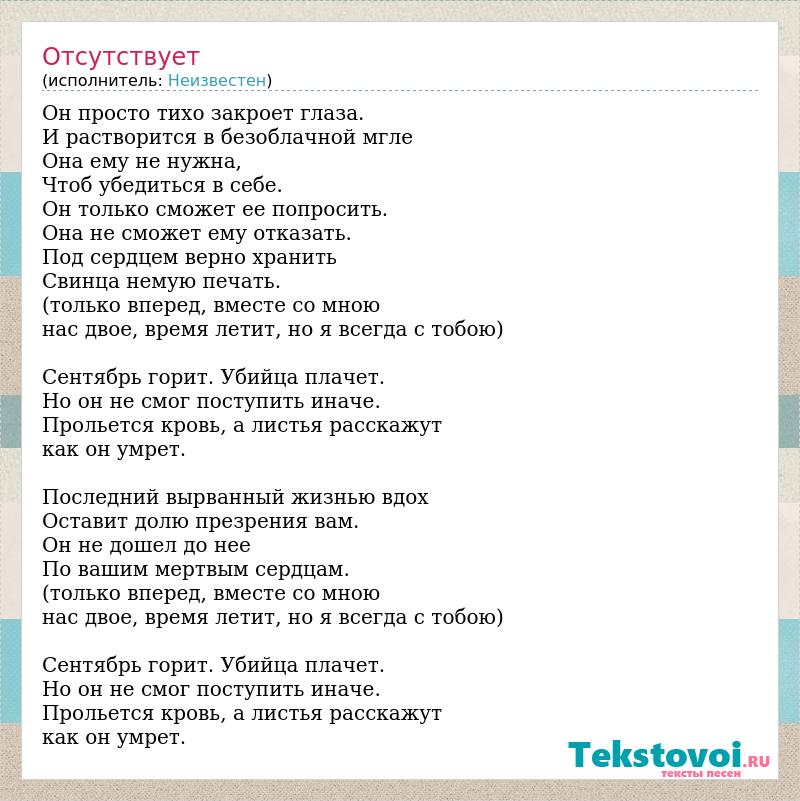 Отсутствует
(исполнитель: Неизвестен)

Он просто тихо закроет глаза.
И растворится в безоблачной мгле
Она ему не нужна,
Чтоб убедиться в себе.
Он только сможет ее попросить.
Она не сможет ему отказать.
Под сердцем верно хранить
Свинца немую печать.
(только вперед, вместе со мною
нас двое, время летит, но я всегда с тобою)

Сентябрь горит. Убийца плачет.
Но он не смог поступить иначе.
Прольется кровь, а листья расскажут
как он умрет.

Последний вырванный жизнью вдох
Оставит долю презрения вам.
Он не дошел до нее
По вашим мертвым сердцам.
(только вперед, вместе со мною
нас двое, время летит, но я всегда с тобою)

Сентябрь горит. Убийца плачет.
Но он не смог поступить иначе.
Прольется кровь, а листья расскажут
как он умрет.

Tekstovoi.RU
тексты песен